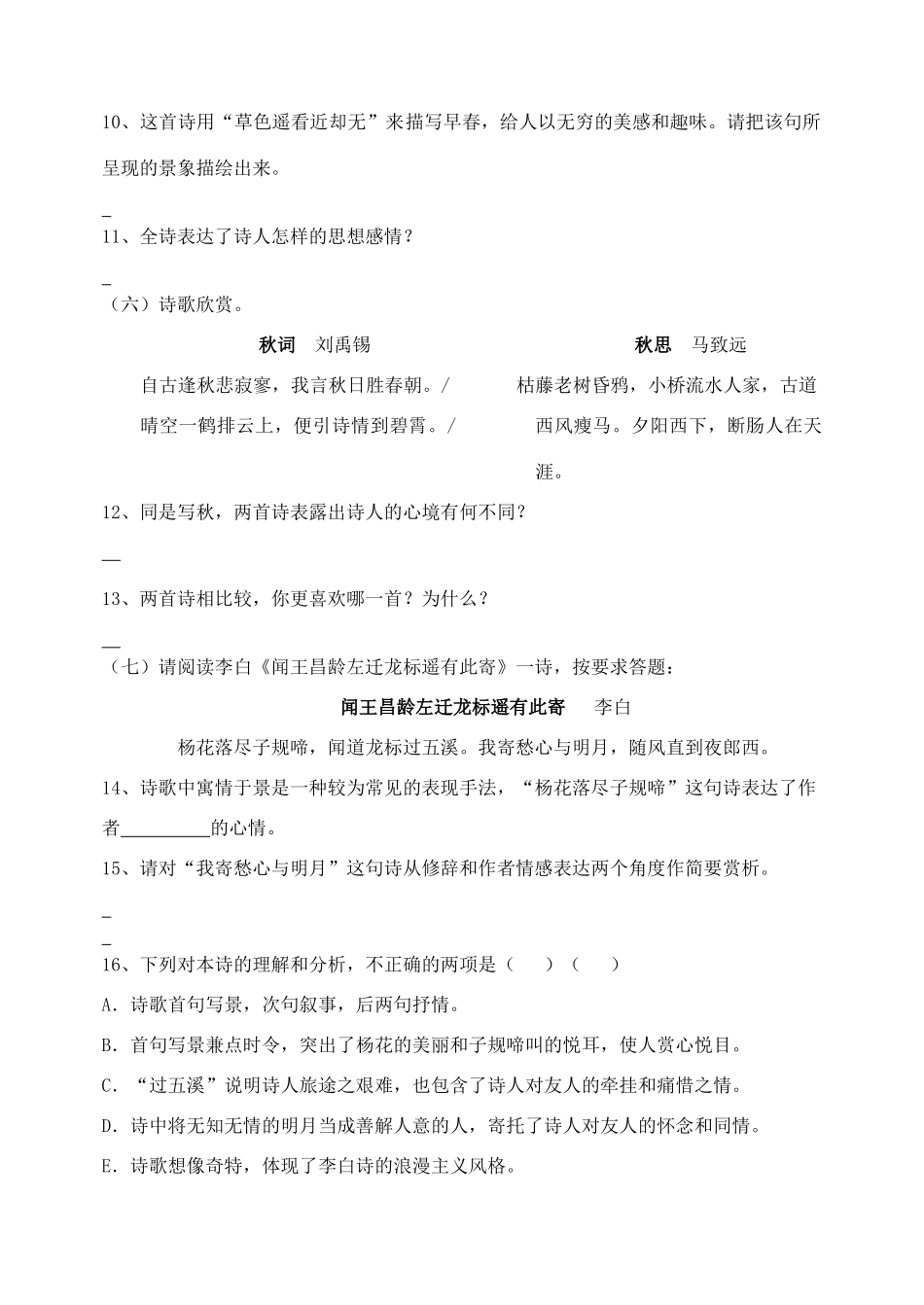 10、这首诗用“草色遥看近却无”来描写早春，给人以无穷的美感和趣味。请把该句所呈现的景象描绘出来。

_

11、全诗表达了诗人怎样的思想感情？

_

（六）诗歌欣赏。

秋词　刘禹锡

自古逢秋悲寂寥，我言秋日胜春朝。/

晴空一鹤排云上，便引诗情到碧霄。/

秋思　马致远

枯藤老树昏鸦，小桥流水人家，古道西风瘦马。夕阳西下，断肠人在天涯。

12、同是写秋，两首诗表露出诗人的心境有何不同？

__

13、两首诗相比较，你更喜欢哪一首？为什么？

__

（七）请阅读李白《闻王昌龄左迁龙标遥有此寄》一诗，按要求答题：

闻王昌龄左迁龙标遥有此寄　李白

杨花落尽子规啼，闻道龙标过五溪。我寄愁心与明月，随风直到夜郎西。

14、诗歌中寓情于景是一种较为常见的表现手法，“杨花落尽子规啼”这句诗表达了作者__________的心情。

15、请对“我寄愁心与明月”这句诗从修辞和作者情感表达两个角度作简要赏析。

_

_

16、下列对本诗的理解和分析，不正确的两项是（　　）（　　）

A. 诗歌首句写景，次句叙事，后两句抒情。

B. 首句写景兼点时令，突出了杨花的美丽和子规啼叫的悦耳，使人赏心悦目。

C. “过五溪”说明诗人旅途之艰难，也包含了诗人对友人的牵挂和痛惜之情。

D. 诗中将无知无情的明月当成善解人意的人，寄托了诗人对友人的怀念和同情。

E. 诗歌想像奇特，体现了李白诗的浪漫主义风格。